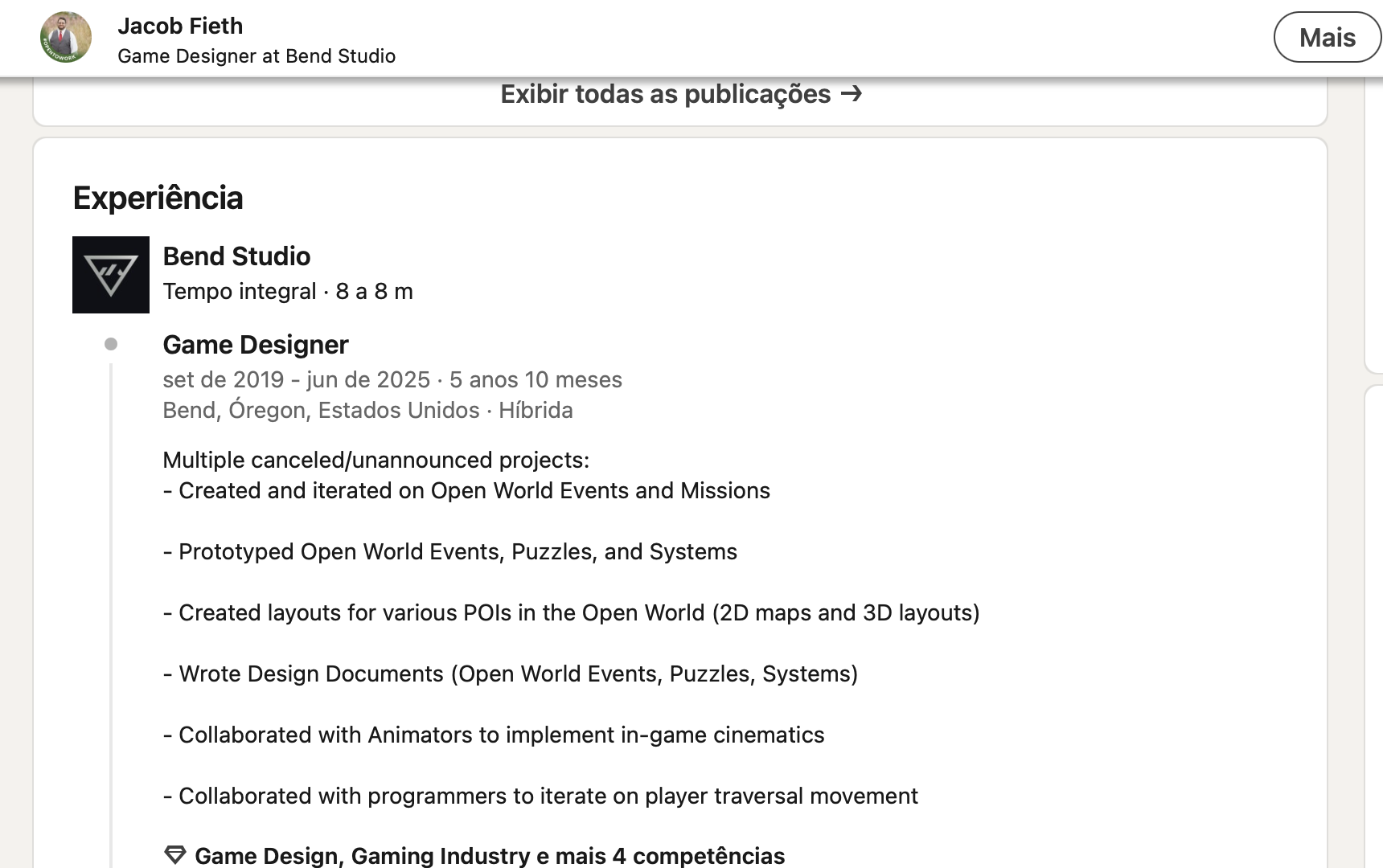 Jacob Fieth
Game Designer at Bend Studio

Mais

Exibir todas as publicações →

Experiência

Bend Studio
Tempo integral · 8 a 8 m

Game Designer
set de 2019 - jun de 2025 · 5 anos 10 meses
Bend, Óregon, Estados Unidos · Híbrida

Multiple canceled/unannounced projects:
- Created and iterated on Open World Events and Missions

- Prototyped Open World Events, Puzzles, and Systems

- Created layouts for various POIs in the Open World (2D maps and 3D layouts)

- Wrote Design Documents (Open World Events, Puzzles, Systems)

- Collaborated with Animators to implement in-game cinematics

- Collaborated with programmers to iterate on player traversal movement

Game Design, Gaming Industry e mais 4 competências